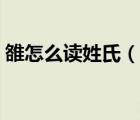 雒怎么读姓氏（